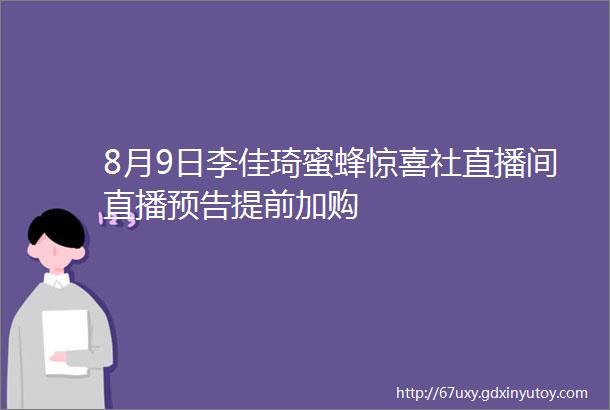 8月9日李佳琦蜜蜂惊喜社直播间直播预告提前加购

http://67uxy.gdxinyutoy.com